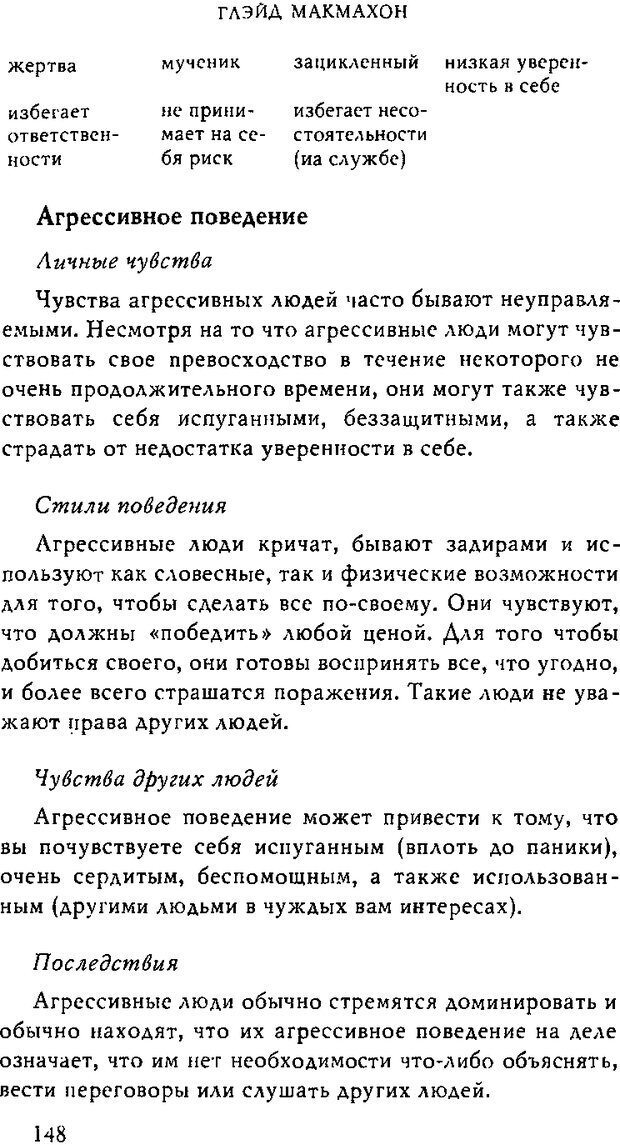 ГЛЭЙД МАКМАХОН

| жертва | мученик | зацикленный | низкая уверенность в себе |
|---|---|---|---|
| избегает ответственности | не принимает на себя риск | избегает несостоятельности (иа службе) | |

Агрессивное поведение

Личные чувства

Чувства агрессивных людей часто бывают неуправляемыми. Несмотря на то что агрессивные люди могут чувствовать свое превосходство в течение некоторого не очень продолжительного времени, они могут также чувствовать себя испуганными, беззащитными, а также страдать от недостатка уверенности в себе.

Стили поведения

Агрессивные люди кричат, бывают задирами и используют как словесные, так и физические возможности для того, чтобы сделать все по-своему. Они чувствуют, что должны «победить» любой ценой. Для того чтобы добиться своего, они готовы воспринять все, что угодно, и более всего страшатся поражения. Такие люди не уважают права других людей.

Чувства других людей

Агрессивное поведение может привести к тому, что вы почувствуете себя испуганным (вплоть до паники), очень сердитым, беспомощным, а также использованным (другими людьми в чуждых вам интересах).

Последствия

Агрессивные люди обычно стремятся доминировать и обычно находят, что их агрессивное поведение на деле означает, что им нет необходимости что-либо объяснять, вести переговоры или слушать других людей.

148